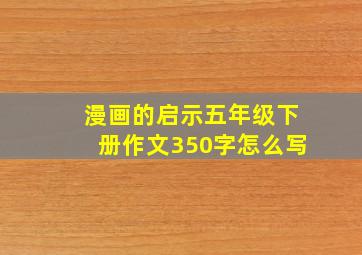 漫画的启示五年级下册作文350字怎么写